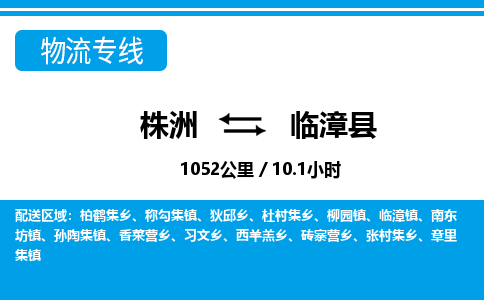 物流专线

株洲 临漳县

1052公里 / 10.1小时

配送区域：柏鹤集乡、称勾集镇、狄邱乡、杜村集乡、柳园镇、临漳镇、南东坊镇、孙陶集镇、香菜营乡、习文乡、西羊羔乡、砖寨营乡、张村集乡、章里集镇